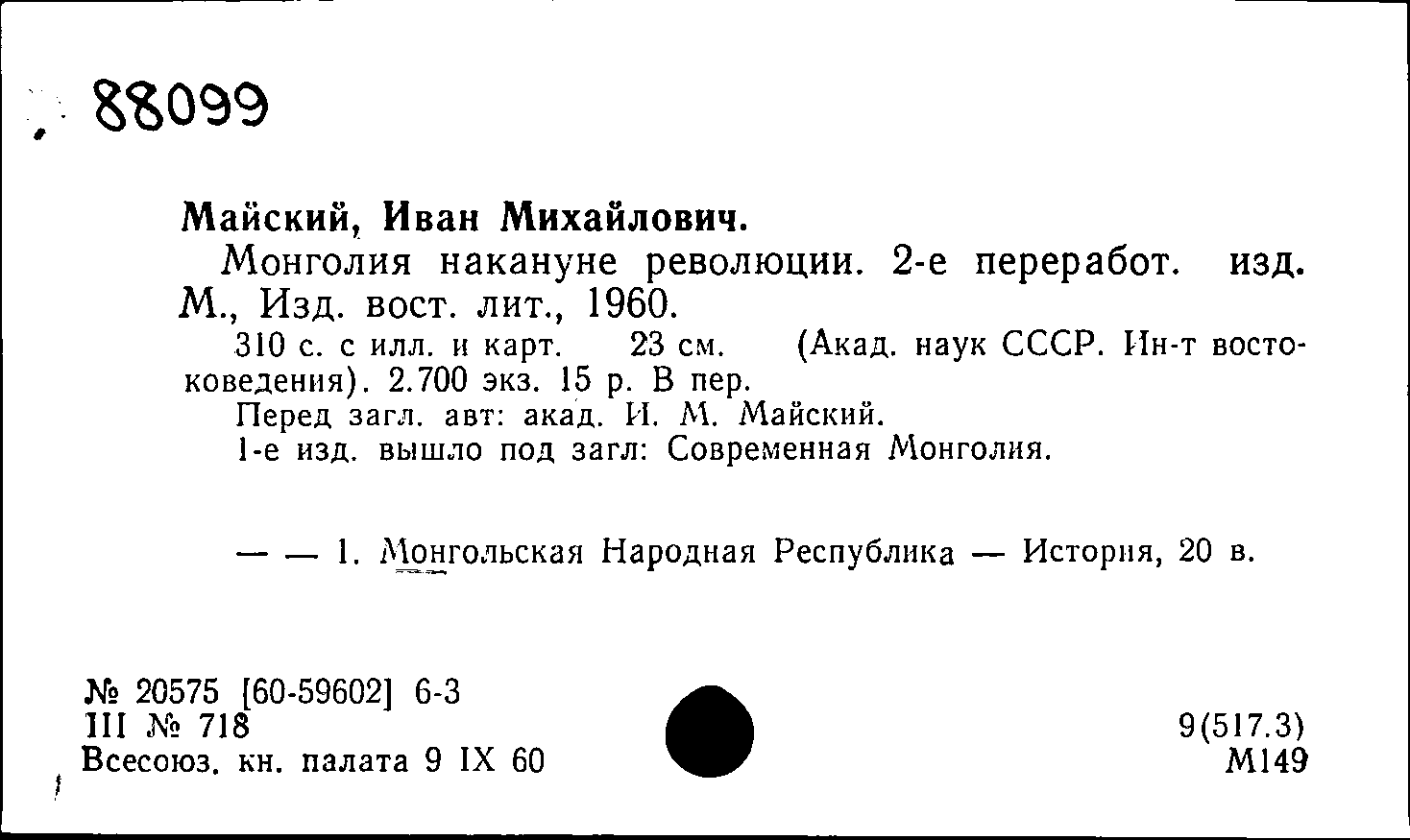 88099

Майский, Иван Михайлович.

Монголия накануне революции. 2-е переработ. изд. М., Изд. вост. лит., 1960.

310 с. с илл. и карт. 23 см. (Акад. наук СССР. Ин-т востоковедения). 2.700 экз. 15 р. В пер.

Перед загл. авт: акад. И. М. Майский.

1-е изд. вышло под загл: Современная Монголия.

— — 1. Монгольская Народная Республика — История, 20 в.

№ 20575 [60-59602] 6-3
III № 718
Всесоюз. кн. палата 9 IX 60

9(517.3)
М149